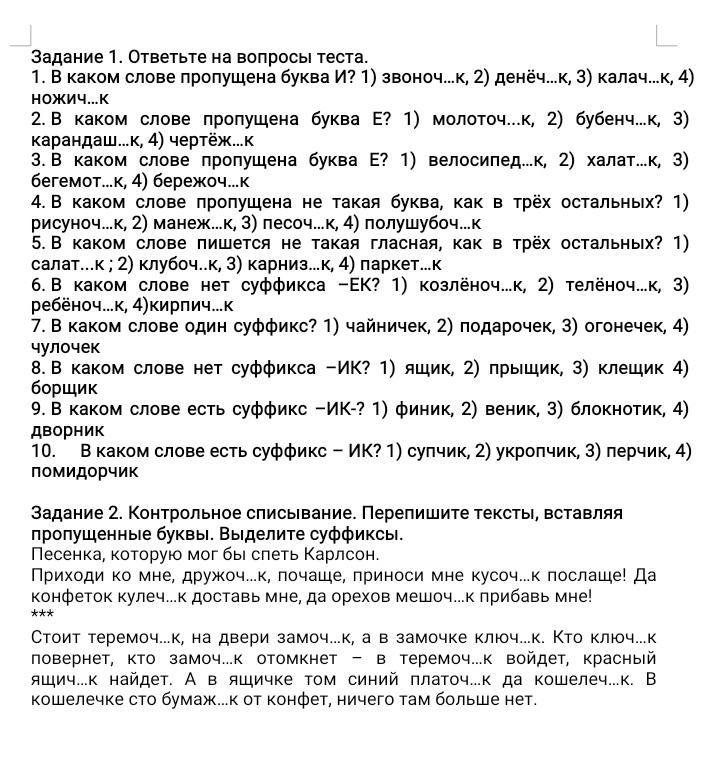 Задание 1. Ответьте на вопросы теста.
1. В каком слове пропущена буква И? 1) звоноч…к, 2) денёч…к, 3) калач…к, 4) ножич…к
2. В каком слове пропущена буква Е? 1) молоточ...к, 2) бубенч...к, 3) карандаш…к, 4) чертёж…к
3. В каком слове пропущена буква Е? 1) велосипед…к, 2) халат…к, 3) бегемот…к, 4) бережоч…к
4. В каком слове пропущена не такая буква, как в трёх остальных? 1) рисуноч…к, 2) манеж…к, 3) песоч…к, 4) полушубоч…к
5. В каком слове пишется не такая гласная, как в трёх остальных? 1) салат...к ; 2) клубоч..к, 3) карниз…к, 4) паркет…к
6. В каком слове нет суффикса –ЕК? 1) козлёноч…к, 2) телёноч…к, 3) ребёноч…к, 4)кирпич…к
7. В каком слове один суффикс? 1) чайничек, 2) подарочек, 3) огонечек, 4) чулочек
8. В каком слове нет суффикса –ИК? 1) ящик, 2) прыщик, 3) клещик 4) борщик
9. В каком слове есть суффикс –ИК-? 1) финик, 2) веник, 3) блокнотик, 4) дворник
10. В каком слове есть суффикс – ИК? 1) супчик, 2) укропчик, 3) перчик, 4) помидорчик

Задание 2. Контрольное списывание. Перепишите тексты, вставляя пропущенные буквы. Выделите суффиксы.
Песенка, которую мог бы спеть Карлсон.
Приходи ко мне, дружоч…к, почаще, приноси мне кусоч…к послаще! Да конфеток кулеч…к доставь мне, да орехов мешоч…к прибавь мне!
***
Стоит теремоч…к, на двери замоч…к, а в замочке ключ…к. Кто ключ…к повернет, кто замоч…к отомкнет – в теремоч…к войдет, красный ящич…к найдет. А в ящичке том синий платоч…к да кошелеч…к. В кошелечке сто бумаж…к от конфет, ничего там больше нет.